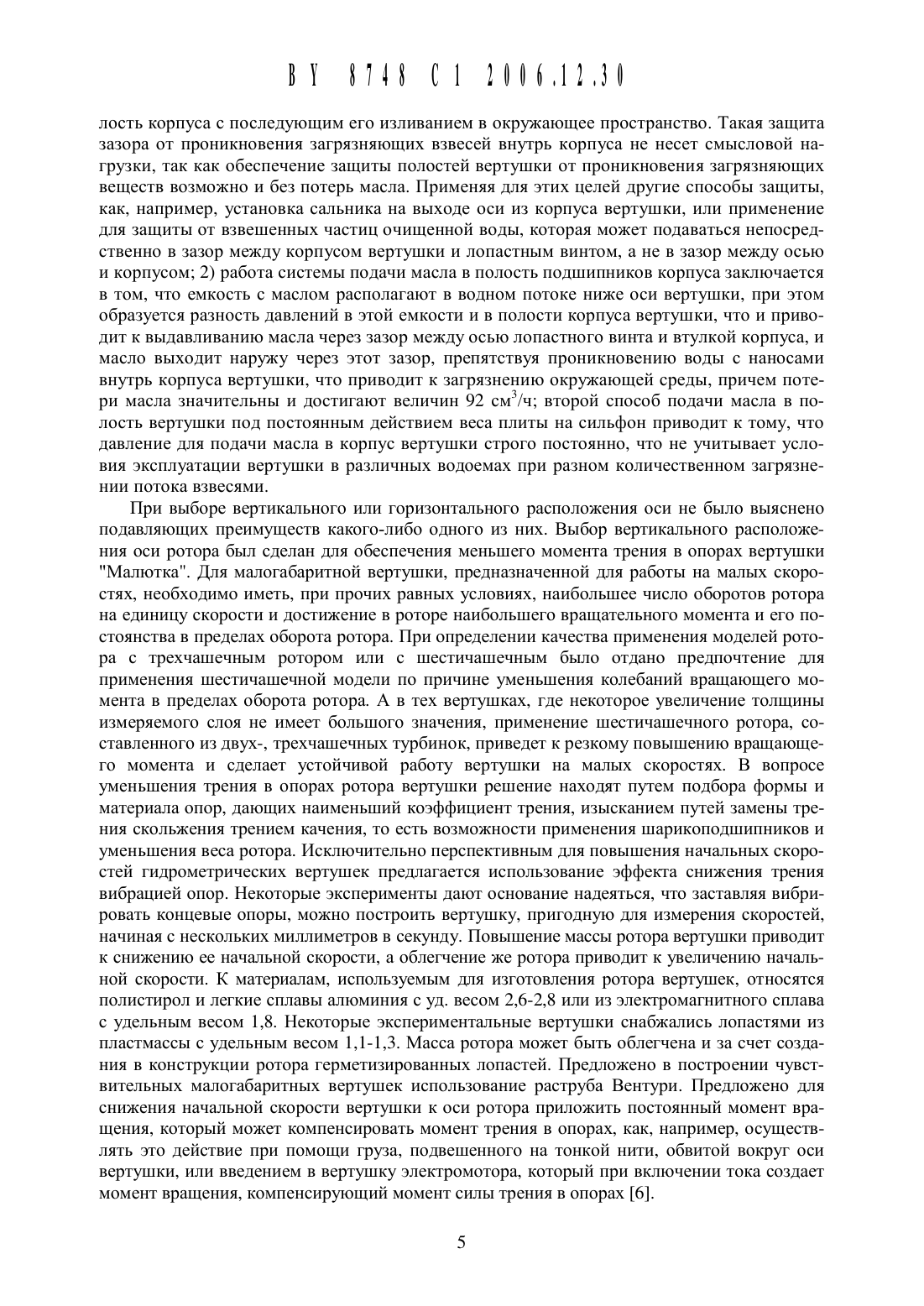 BY 8748 C1 2006.12.30

лость корпуса с последующим его изливанием в окружающее пространство. Такая защита зазора от проникновения загрязняющих взвесей внутрь корпуса не несет смысловой нагрузки, так как обеспечение защиты полостей вертушки от проникновения загрязняющих веществ возможно и без потерь масла. Применяя для этих целей другие способы защиты, как, например, установка сальника на выходе оси из корпуса вертушки, или применение для защиты от взвешенных частиц очищенной воды, которая может подаваться непосредственно в зазор между корпусом вертушки и лопастным винтом, а не в зазор между осью и корпусом; 2) работа системы подачи масла в полость подшипников корпуса заключается в том, что емкость с маслом располагают в водном потоке ниже оси вертушки, при этом образуется разность давлений в этой емкости и в полости корпуса вертушки, что и приводит к выдавливанию масла через зазор между осью лопастного винта и втулкой корпуса, и масло выходит наружу через этот зазор, препятствуя проникновению воды с наносами внутрь корпуса вертушки, что приводит к загрязнению окружающей среды, причем потери масла значительны и достигают величин 92 см$^3$/ч; второй способ подачи масла в полость вертушки под постоянным действием веса плиты на сильфон приводит к тому, что давление для подачи масла в корпус вертушки строго постоянно, что не учитывает условия эксплуатации вертушки в различных водоемах при разном количественном загрязнении потока взвесями.

При выборе вертикального или горизонтального расположения оси не было выяснено подавляющих преимуществ какого-либо одного из них. Выбор вертикального расположения оси ротора был сделан для обеспечения меньшего момента трения в опорах вертушки "Малютка". Для малогабаритной вертушки, предназначенной для работы на малых скоростях, необходимо иметь, при прочих равных условиях, наибольшее число оборотов ротора на единицу скорости и достижение в роторе наибольшего вращательного момента и его постоянства в пределах оборота ротора. При определении качества применения моделей ротора с трехчашечным ротором или с шестичашечным было отдано предпочтение для применения шестичашечной модели по причине уменьшения колебаний вращающего момента в пределах оборота ротора. А в тех вертушках, где некоторое увеличение толщины измеряемого слоя не имеет большого значения, применение шестичашечного ротора, составленного из двух-, трехчашечных турбинок, приведет к резкому повышению вращающего момента и сделает устойчивой работу вертушки на малых скоростях. В вопросе уменьшения трения в опорах ротора вертушки решение находят путем подбора формы и материала опор, дающих наименьший коэффициент трения, изысканием путей замены трения скольжения трением качения, то есть возможности применения шарикоподшипников и уменьшения веса ротора. Исключительно перспективным для повышения начальных скоростей гидрометрических вертушек предлагается использование эффекта снижения трения вибрацией опор. Некоторые эксперименты дают основание надеяться, что заставляя вибрировать концевые опоры, можно построить вертушку, пригодную для измерения скоростей, начиная с нескольких миллиметров в секунду. Повышение массы ротора вертушки приводит к снижению ее начальной скорости, а облегчение же ротора приводит к увеличению начальной скорости. К материалам, используемым для изготовления ротора вертушек, относятся полистирол и легкие сплавы алюминия с уд. весом 2,6-2,8 или из электромагнитного сплава с удельным весом 1,8. Некоторые экспериментальные вертушки снабжались лопастями из пластмассы с удельным весом 1,1-1,3. Масса ротора может быть облегчена и за счет создания в конструкции ротора герметизированных лопастей. Предложено в построении чувствительных малогабаритных вертушек использование раструба Вентури. Предложено для снижения начальной скорости вертушки к оси ротора приложить постоянный момент вращения, который может компенсировать момент трения в опорах, как, например, осуществлять это действие при помощи груза, подвешенного на тонкой нити, обвитой вокруг оси вертушки, или введением в вертушку электромотора, который при включении тока создает момент вращения, компенсирующий момент силы трения в опорах [6].

5